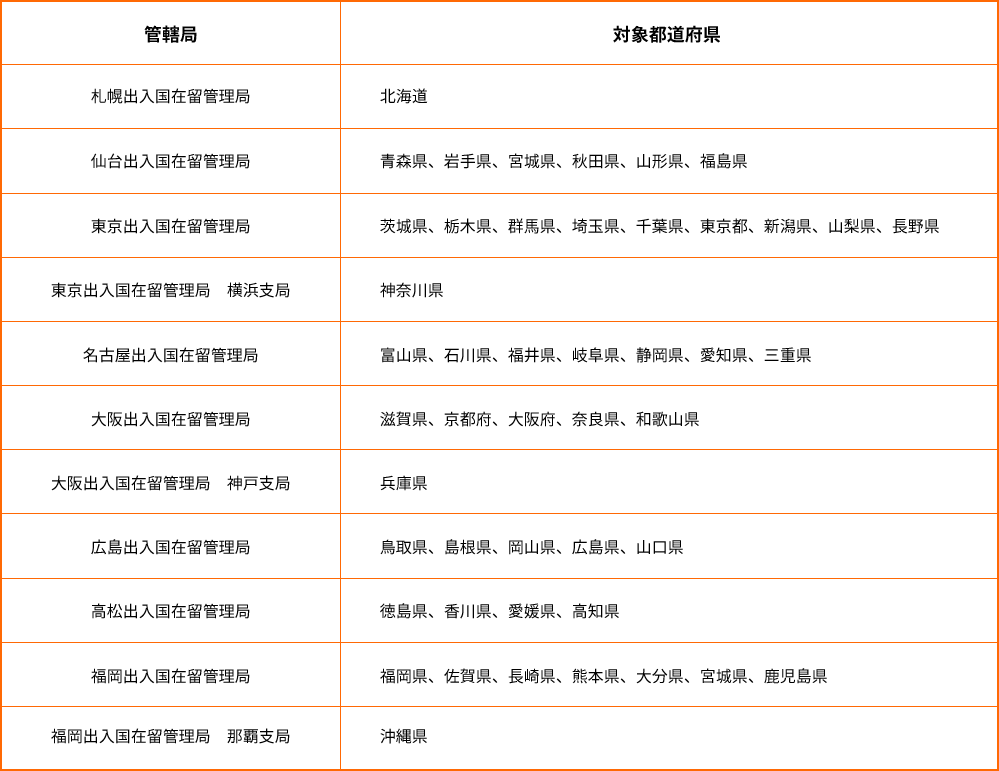 | 管轄局 | 対象都道府県 |
|---|---|
| 札幌出入国在留管理局 | 北海道 |
| 仙台出入国在留管理局 | 青森県、岩手県、宮城県、秋田県、山形県、福島県 |
| 東京出入国在留管理局 | 茨城県、栃木県、群馬県、埼玉県、千葉県、東京都、新潟県、山梨県、長野県 |
| 東京出入国在留管理局　横浜支局 | 神奈川県 |
| 名古屋出入国在留管理局 | 富山県、石川県、福井県、岐阜県、静岡県、愛知県、三重県 |
| 大阪出入国在留管理局 | 滋賀県、京都府、大阪府、奈良県、和歌山県 |
| 大阪出入国在留管理局　神戸支局 | 兵庫県 |
| 広島出入国在留管理局 | 鳥取県、島根県、岡山県、広島県、山口県 |
| 高松出入国在留管理局 | 徳島県、香川県、愛媛県、高知県 |
| 福岡出入国在留管理局 | 福岡県、佐賀県、長崎県、熊本県、大分県、宮城県、鹿児島県 |
| 福岡出入国在留管理局　那覇支局 | 沖縄県 |